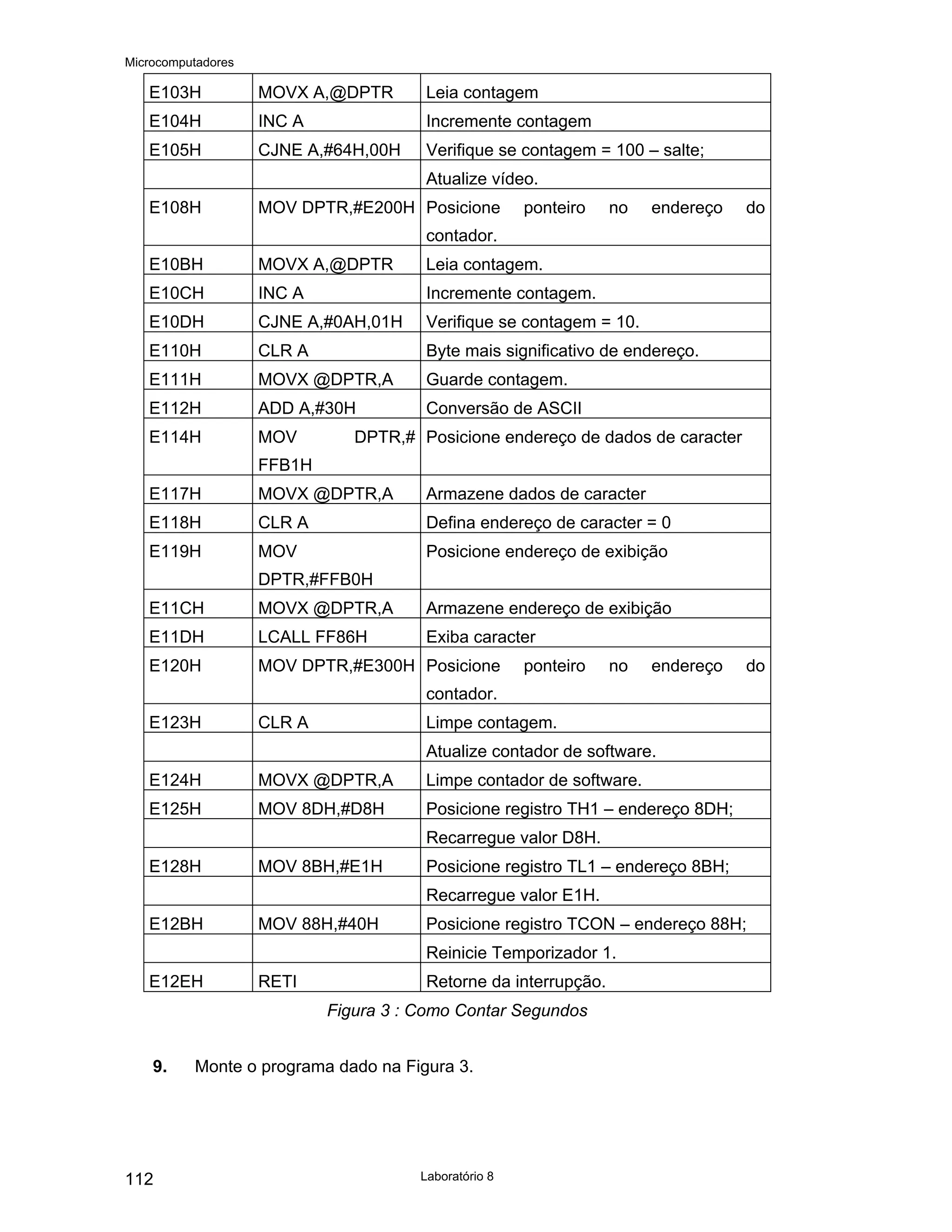 Microcomputadores

| E103H | MOVX A,@DPTR | Leia contagem |
|---|---|---|
| E104H | INC A | Incremente contagem |
| E105H | CJNE A,#64H,00H | Verifique se contagem = 100 – salte; |
| | | Atualize vídeo. |
| E108H | MOV DPTR,#E200H | Posicione ponteiro no endereço do contador. |
| E10BH | MOVX A,@DPTR | Leia contagem. |
| E10CH | INC A | Incremente contagem. |
| E10DH | CJNE A,#0AH,01H | Verifique se contagem = 10. |
| E110H | CLR A | Byte mais significativo de endereço. |
| E111H | MOVX @DPTR,A | Guarde contagem. |
| E112H | ADD A,#30H | Conversão de ASCII |
| E114H | MOV DPTR,# FFB1H | Posicione endereço de dados de caracter |
| E117H | MOVX @DPTR,A | Armazene dados de caracter |
| E118H | CLR A | Defina endereço de caracter = 0 |
| E119H | MOV DPTR,#FFB0H | Posicione endereço de exibição |
| E11CH | MOVX @DPTR,A | Armazene endereço de exibição |
| E11DH | LCALL FF86H | Exiba caracter |
| E120H | MOV DPTR,#E300H | Posicione ponteiro no endereço do contador. |
| E123H | CLR A | Limpe contagem. |
| | | Atualize contador de software. |
| E124H | MOVX @DPTR,A | Limpe contador de software. |
| E125H | MOV 8DH,#D8H | Posicione registro TH1 – endereço 8DH; |
| | | Recarregue valor D8H. |
| E128H | MOV 8BH,#E1H | Posicione registro TL1 – endereço 8BH; |
| | | Recarregue valor E1H. |
| E12BH | MOV 88H,#40H | Posicione registro TCON – endereço 88H; |
| | | Reinicie Temporizador 1. |
| E12EH | RETI | Retorne da interrupção. |

Figura 3 : Como Contar Segundos

9. Monte o programa dado na Figura 3.

112 Laboratório 8